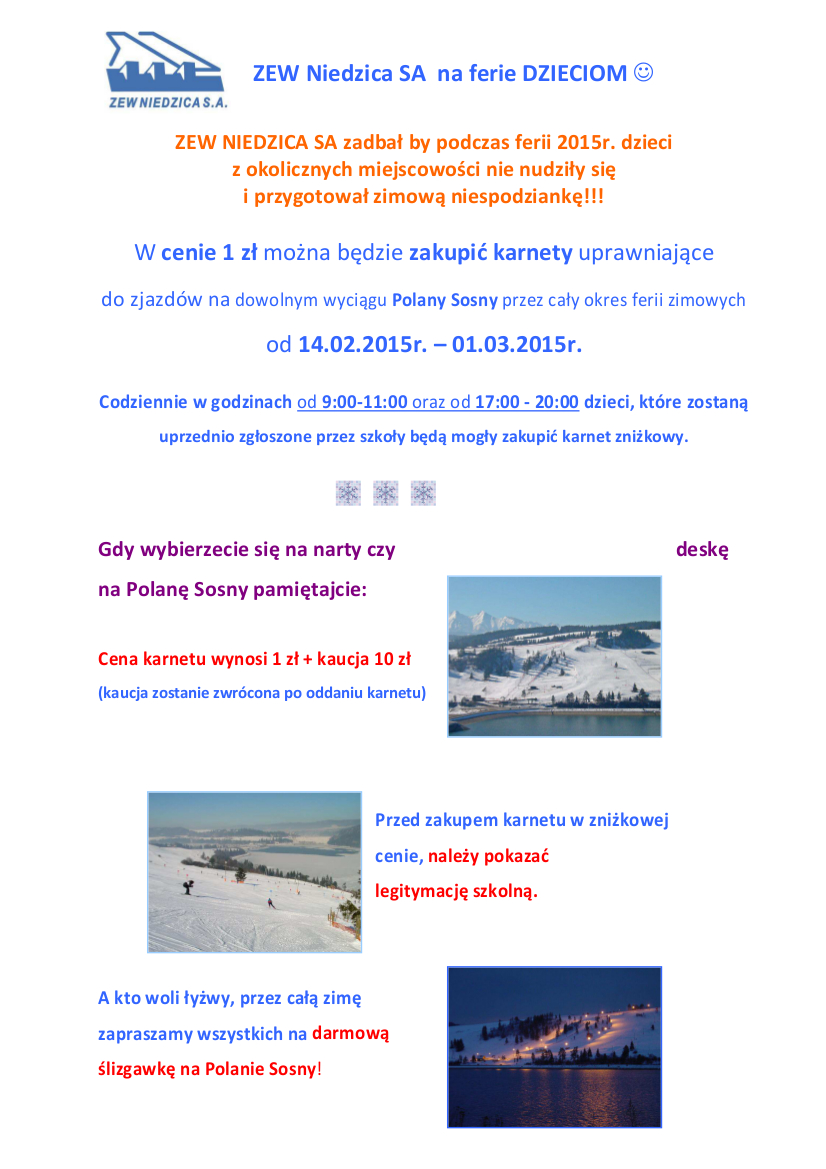 ZEW NIEDZICA S.A.

ZEW Niedzica SA na ferie DZIECIOM ☺

ZEW NIEDZICA SA zadbał by podczas ferii 2015r. dzieci z okolicznych miejscowości nie nudziły się i przygotował zimową niespodziankę!!!

W cenie 1 zł można będzie zakupić karnety uprawniające

do zjazdów na dowolnym wyciągu Polany Sosny przez cały okres ferii zimowych

od 14.02.2015r. – 01.03.2015r.

Codziennie w godzinach od 9:00-11:00 oraz od 17:00 - 20:00 dzieci, które zostaną uprzednio zgłoszone przez szkoły będą mogły zakupić karnet zniżkowy.

Gdy wybierzecie się na narty czy deskę na Polanę Sosny pamiętajcie:

Cena karnetu wynosi 1 zł + kaucja 10 zł
(kaucja zostanie zwrócona po oddaniu karnetu)

Przed zakupem karnetu w zniżkowej cenie, należy pokazać legitymację szkolną.

A kto woli łyżwy, przez całą zimę zapraszamy wszystkich na darmową ślizgawkę na Polanie Sosny!